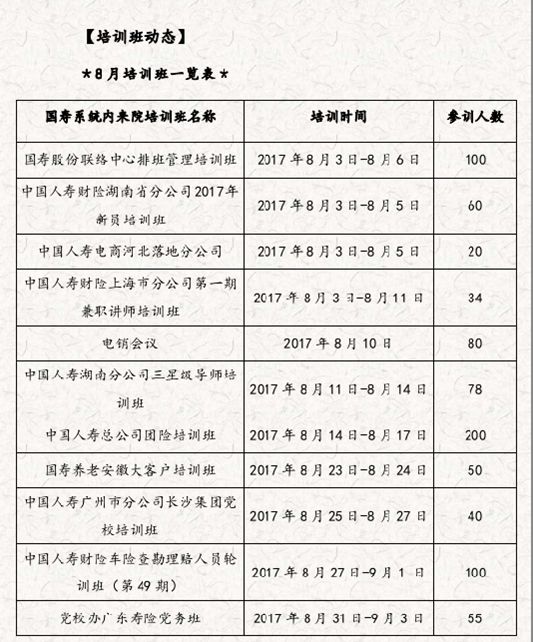 【培训班动态】

★8月培训班一览表★

| 国寿系统内来院培训班名称 | 培训时间 | 参训人数 |
|---|---|---|
| 国寿股份联络中心排班管理培训班 | 2017年8月3日-8月6日 | 100 |
| 中国人寿财险湖南省分公司2017年新员培训班 | 2017年8月3日-8月5日 | 60 |
| 中国人寿电商河北落地分公司 | 2017年8月3日-8月5日 | 20 |
| 中国人寿财险上海市分公司第一期兼职讲师培训班 | 2017年8月3日-8月11日 | 34 |
| 电销会议 | 2017年8月10日 | 80 |
| 中国人寿湖南分公司三星级导师培训班 | 2017年8月11日-8月14日 | 78 |
| 中国人寿总公司团险培训班 | 2017年8月14日-8月17日 | 200 |
| 国寿养老安徽大客户培训班 | 2017年8月23日-8月24日 | 50 |
| 中国人寿广州市分公司长沙集团党校培训班 | 2017年8月25日-8月27日 | 40 |
| 中国人寿财险车险查勘理赔人员轮训班（第49期） | 2017年8月27日-9月1日 | 100 |
| 党校办广东寿险党务班 | 2017年8月31日-9月3日 | 55 |